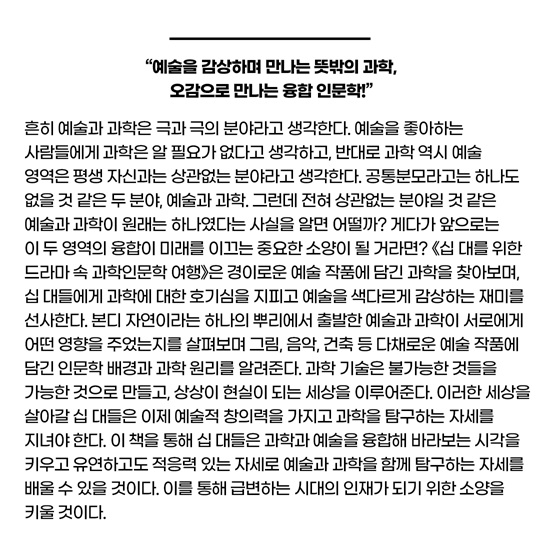 “예술을 감상하며 만나는 뜻밖의 과학,
오감으로 만나는 융합 인문학!”

흔히 예술과 과학은 극과 극의 분야라고 생각한다. 예술을 좋아하는 사람들에게 과학은 알 필요가 없다고 생각하고, 반대로 과학 역시 예술 영역은 평생 자신과는 상관없는 분야라고 생각한다. 공통분모라고는 하나도 없을 것 같은 두 분야, 예술과 과학. 그런데 전혀 상관없는 분야일 것 같은 예술과 과학이 원래는 하나였다는 사실을 알면 어떨까? 게다가 앞으로는 이 두 영역의 융합이 미래를 이끄는 중요한 소양이 될 거라면? 《십 대를 위한 드라마 속 과학인문학 여행》은 경이로운 예술 작품에 담긴 과학을 찾아보며, 십 대들에게 과학에 대한 호기심을 지피고 예술을 색다르게 감상하는 재미를 선사한다. 본디 자연이라는 하나의 뿌리에서 출발한 예술과 과학이 서로에게 어떤 영향을 주었는지를 살펴보며 그림, 음악, 건축 등 다채로운 예술 작품에 담긴 인문학 배경과 과학 원리를 알려준다. 과학 기술은 불가능한 것들을 가능한 것으로 만들고, 상상이 현실이 되는 세상을 이루어준다. 이러한 세상을 살아갈 십 대들은 이제 예술적 창의력을 가지고 과학을 탐구하는 자세를 지녀야 한다. 이 책을 통해 십 대들은 과학과 예술을 융합해 바라보는 시각을 키우고 유연하고도 적응력 있는 자세로 예술과 과학을 함께 탐구하는 자세를 배울 수 있을 것이다. 이를 통해 급변하는 시대의 인재가 되기 위한 소양을 키울 것이다.